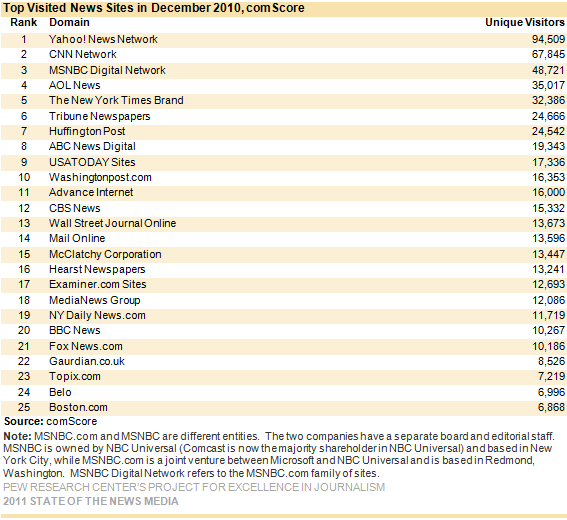 Top Visited News Sites in December 2010, comScore

| Rank | Domain | Unique Visitors |
|---|---|---|
| 1 | Yahoo! News Network | 94,509 |
| 2 | CNN Network | 67,845 |
| 3 | MSNBC Digital Network | 48,721 |
| 4 | AOL News | 35,017 |
| 5 | The New York Times Brand | 32,386 |
| 6 | Tribune Newspapers | 24,666 |
| 7 | Huffington Post | 24,542 |
| 8 | ABC News Digital | 19,343 |
| 9 | USATODAY Sites | 17,336 |
| 10 | Washingtonpost.com | 16,353 |
| 11 | Advance Internet | 16,000 |
| 12 | CBS News | 15,332 |
| 13 | Wall Street Journal Online | 13,673 |
| 14 | Mail Online | 13,596 |
| 15 | McClatchy Corporation | 13,447 |
| 16 | Hearst Newspapers | 13,241 |
| 17 | Examiner.com Sites | 12,693 |
| 18 | MediaNews Group | 12,086 |
| 19 | NY Daily News.com | 11,719 |
| 20 | BBC News | 10,267 |
| 21 | Fox News.com | 10,186 |
| 22 | Gaurdian.co.uk | 8,526 |
| 23 | Topix.com | 7,219 |
| 24 | Belo | 6,996 |
| 25 | Boston.com | 6,868 |

Source: comScore

Note: MSNBC.com and MSNBC are different entities. The two companies have a separate board and editorial staff. MSNBC is owned by NBC Universal (Comcast is now the majority shareholder in NBC Universal) and based in New York City, while MSNBC.com is a joint venture between Microsoft and NBC Universal and is based in Redmond, Washington. MSNBC Digital Network refers to the MSNBC.com family of sites.

PEW RESEARCH CENTER'S PROJECT FOR EXCELLENCE IN JOURNALISM
2011 STATE OF THE NEWS MEDIA